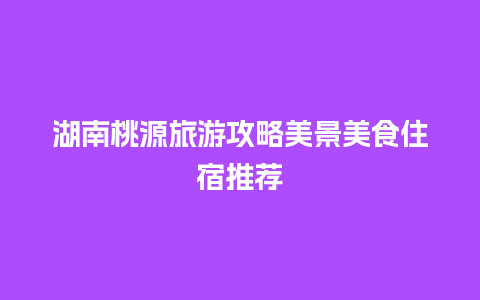 湖南桃源旅游攻略美景美食住宿推荐